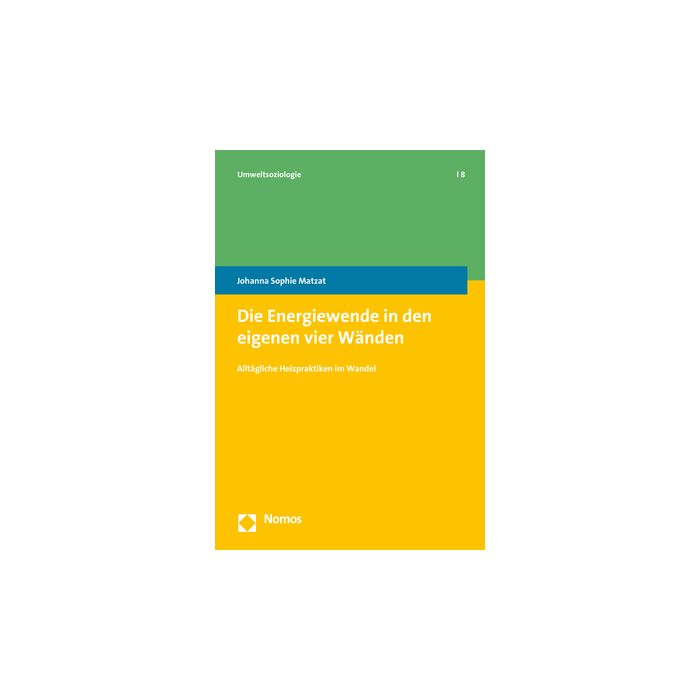 Umweltsoziologie | 8

Johanna Sophie Matzat

Die Energiewende in den eigenen vier Wänden

Alltägliche Heizpraktiken im Wandel

Nomos